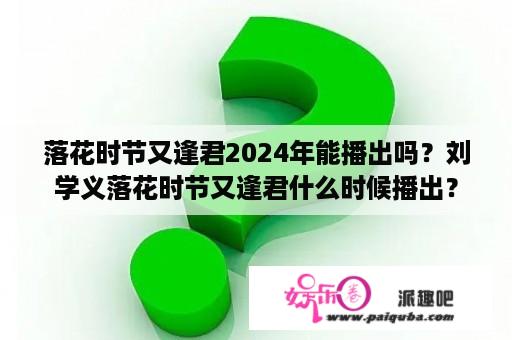 落花时节又逢君2024年能播出吗？刘学义落花时节又逢君什么时候播出？

娱乐圈 派趣吧
www.paiquba.com